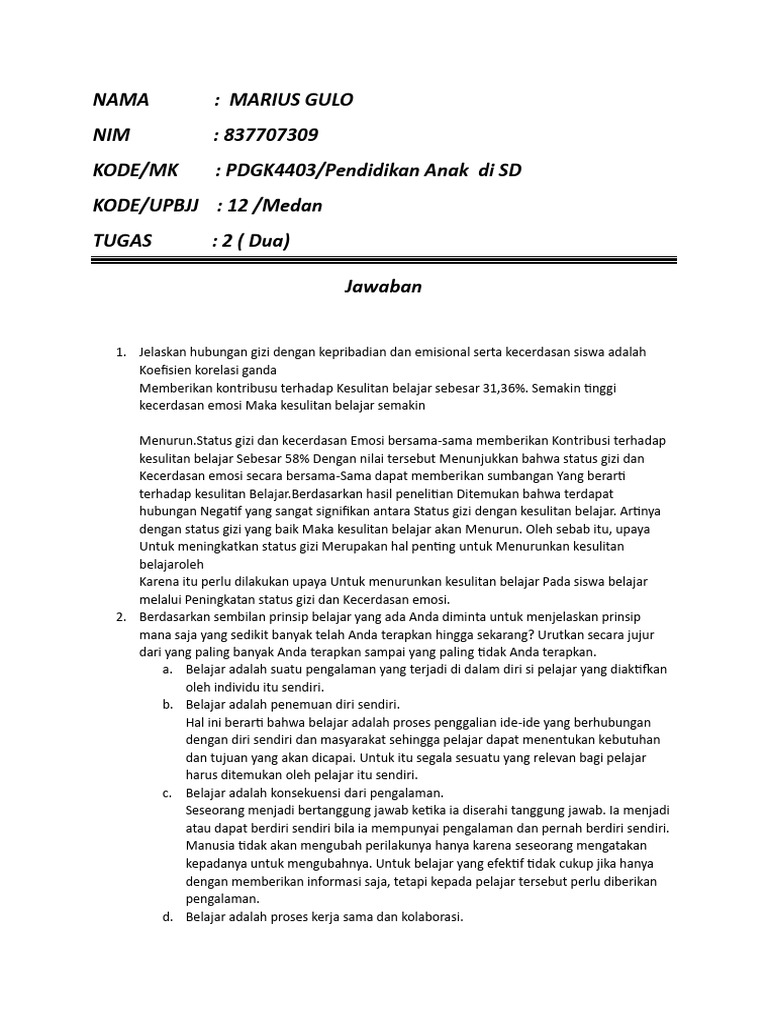 NAMA : MARIUS GULO

NIM : 837707309

KODE/MK : PDGK4403/Pendidikan Anak di SD

KODE/UPBJJ : 12 /Medan

TUGAS : 2 ( Dua)

Jawaban

1. Jelaskan hubungan gizi dengan kepribadian dan emisional serta kecerdasan siswa adalah Koefisien korelasi ganda
Memberikan kontribusu terhadap Kesulitan belajar sebesar 31,36%. Semakin tinggi kecerdasan emosi Maka kesulitan belajar semakin

Menurun.Status gizi dan kecerdasan Emosi bersama-sama memberikan Kontribusi terhadap kesulitan belajar Sebesar 58% Dengan nilai tersebut Menunjukkan bahwa status gizi dan Kecerdasan emosi secara bersama-Sama dapat memberikan sumbangan Yang berarti terhadap kesulitan Belajar.Berdasarkan hasil penelitian Ditemukan bahwa terdapat hubungan Negatif yang sangat signifikan antara Status gizi dengan kesulitan belajar. Artinya dengan status gizi yang baik Maka kesulitan belajar akan Menurun. Oleh sebab itu, upaya Untuk meningkatkan status gizi Merupakan hal penting untuk Menurunkan kesulitan belajaroleh
Karena itu perlu dilakukan upaya Untuk menurunkan kesulitan belajar Pada siswa belajar melalui Peningkatan status gizi dan Kecerdasan emosi.

2. Berdasarkan sembilan prinsip belajar yang ada Anda diminta untuk menjelaskan prinsip mana saja yang sedikit banyak telah Anda terapkan hingga sekarang? Urutkan secara jujur dari yang paling banyak Anda terapkan sampai yang paling tidak Anda terapkan.
a. Belajar adalah suatu pengalaman yang terjadi di dalam diri si pelajar yang diaktifkan oleh individu itu sendiri.
b. Belajar adalah penemuan diri sendiri.
Hal ini berarti bahwa belajar adalah proses penggalian ide-ide yang berhubungan dengan diri sendiri dan masyarakat sehingga pelajar dapat menentukan kebutuhan dan tujuan yang akan dicapai. Untuk itu segala sesuatu yang relevan bagi pelajar harus ditemukan oleh pelajar itu sendiri.
c. Belajar adalah konsekuensi dari pengalaman.
Seseorang menjadi bertanggung jawab ketika ia diserahi tanggung jawab. Ia menjadi atau dapat berdiri sendiri bila ia mempunyai pengalaman dan pernah berdiri sendiri. Manusia tidak akan mengubah perilakunya hanya karena seseorang mengatakan kepadanya untuk mengubahnya. Untuk belajar yang efektif tidak cukup jika hanya dengan memberikan informasi saja, tetapi kepada pelajar tersebut perlu diberikan pengalaman.
d. Belajar adalah proses kerja sama dan kolaborasi.